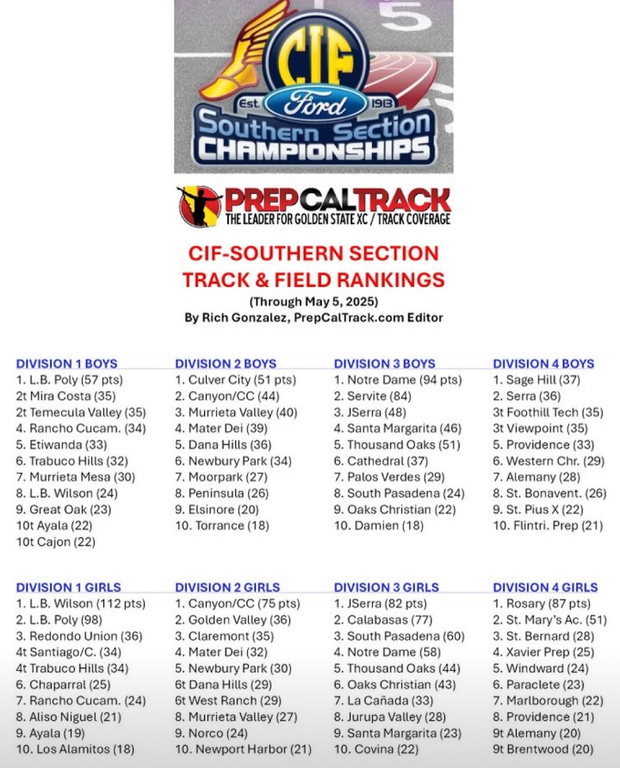 5

CIF
Est. Ford 1913
Southern Section
CHAMPIONSHIPS

PREPCALTRACK
THE LEADER FOR GOLDEN STATE XC / TRACK COVERAGE

CIF-SOUTHERN SECTION
TRACK & FIELD RANKINGS
(Through May 5, 2025)
By Rich Gonzalez, PrepCalTrack.com Editor

DIVISION 1 BOYS
1. L.B. Poly (57 pts)
2t Mira Costa (35)
2t Temecula Valley (35)
4. Rancho Cucam. (34)
5. Etiwanda (33)
6. Trabuco Hills (32)
7. Murrieta Mesa (30)
8. L.B. Wilson (24)
9. Great Oak (23)
10t Ayala (22)
10t Cajon (22)

DIVISION 2 BOYS
1. Culver City (51 pts)
2. Canyon/CC (44)
3. Murrieta Valley (40)
4. Mater Dei (39)
5. Dana Hills (36)
6. Newbury Park (34)
7. Moorpark (27)
8. Peninsula (26)
9. Elsinore (20)
10. Torrance (18)

DIVISION 3 BOYS
1. Notre Dame (94 pts)
2. Servite (84)
3. JSerra (48)
4. Santa Margarita (46)
5. Thousand Oaks (51)
6. Cathedral (37)
7. Palos Verdes (29)
8. South Pasadena (24)
9. Oaks Christian (22)
10. Damien (18)

DIVISION 4 BOYS
1. Sage Hill (37)
2. Serra (36)
3t Foothill Tech (35)
3t Viewpoint (35)
5. Providence (33)
6. Western Chr. (29)
7. Alemany (28)
8. St. Bonavent. (26)
9. St. Pius X (22)
10. Flintri. Prep (21)

DIVISION 1 GIRLS
1. L.B. Wilson (112 pts)
2. L.B. Poly (98)
3. Redondo Union (36)
4t Santiago/C. (34)
4t Trabuco Hills (34)
6. Chaparral (25)
7. Rancho Cucam. (24)
8. Aliso Niguel (21)
9. Ayala (19)
10. Los Alamitos (18)

DIVISION 2 GIRLS
1. Canyon/CC (75 pts)
2. Golden Valley (36)
3. Claremont (35)
4. Mater Dei (32)
5. Newbury Park (30)
6t Dana Hills (29)
6t West Ranch (29)
8. Murrieta Valley (27)
9. Norco (24)
10. Newport Harbor (21)

DIVISION 3 GIRLS
1. JSerra (82 pts)
2. Calabasas (77)
3. South Pasadena (60)
4. Notre Dame (58)
5. Thousand Oaks (44)
6. Oaks Christian (43)
7. La Cañada (33)
8. Jurupa Valley (28)
9. Santa Margarita (23)
10. Covina (22)

DIVISION 4 GIRLS
1. Rosary (87 pts)
2. St. Mary's Ac. (51)
3. St. Bernard (28)
4. Xavier Prep (25)
5. Windward (24)
6. Paraclete (23)
7. Marlborough (22)
8. Providence (21)
9t Alemany (20)
9t Brentwood (20)